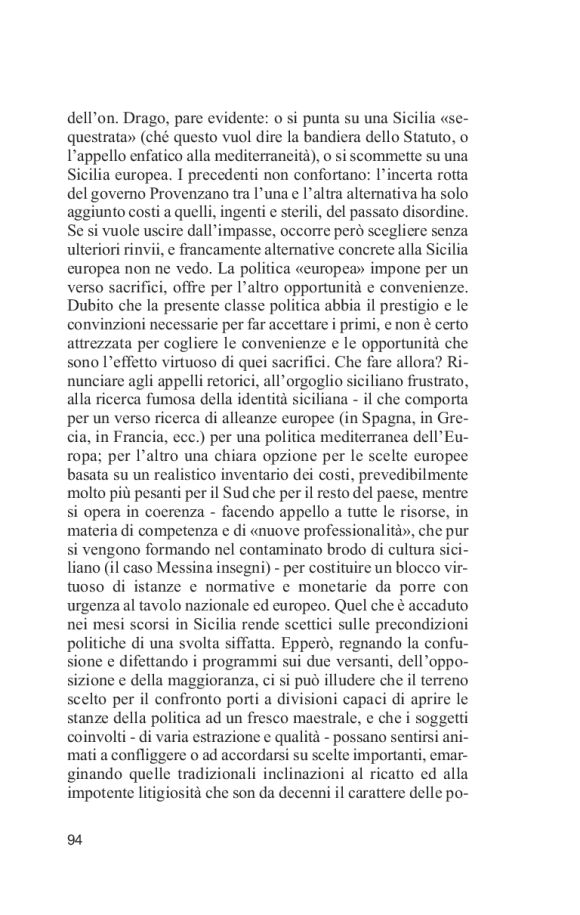 dell'on. Drago, pare evidente: o si punta su una Sicilia «sequestrata» (ché questo vuol dire la bandiera dello Statuto, o l'appello enfatico alla mediterraneità), o si scommette su una Sicilia europea. I precedenti non confortano: l'incerta rotta del governo Provenzano tra l'una e l'altra alternativa ha solo aggiunto costi a quelli, ingenti e sterili, del passato disordine. Se si vuole uscire dall'impasse, occorre però scegliere senza ulteriori rinvii, e francamente alternative concrete alla Sicilia europea non ne vedo. La politica «europea» impone per un verso sacrifici, offre per l'altro opportunità e convenienze. Dubito che la presente classe politica abbia il prestigio e le convinzioni necessarie per far accettare i primi, e non è certo attrezzata per cogliere le convenienze e le opportunità che sono l'effetto virtuoso di quei sacrifici. Che fare allora? Rinunciare agli appelli retorici, all'orgoglio siciliano frustrato, alla ricerca fumosa della identità siciliana - il che comporta per un verso ricerca di alleanze europee (in Spagna, in Grecia, in Francia, ecc.) per una politica mediterranea dell'Europa; per l'altro una chiara opzione per le scelte europee basata su un realistico inventario dei costi, prevedibilmente molto più pesanti per il Sud che per il resto del paese, mentre si opera in coerenza - facendo appello a tutte le risorse, in materia di competenza e di «nuove professionalità», che pur si vengono formando nel contaminato brodo di cultura siciliano (il caso Messina insegni) - per costituire un blocco virtuoso di istanze e normative e monetarie da porre con urgenza al tavolo nazionale ed europeo. Quel che è accaduto nei mesi scorsi in Sicilia rende scettici sulle precondizioni politiche di una svolta siffatta. Epperò, regnando la confusione e difettando i programmi sui due versanti, dell'opposizione e della maggioranza, ci si può illudere che il terreno scelto per il confronto porti a divisioni capaci di aprire le stanze della politica ad un fresco maestrale, e che i soggetti coinvolti - di varia estrazione e qualità - possano sentirsi animati a confliggere o ad accordarsi su scelte importanti, emarginando quelle tradizionali inclinazioni al ricatto ed alla impotente litigiosità che son da decenni il carattere delle po-

94